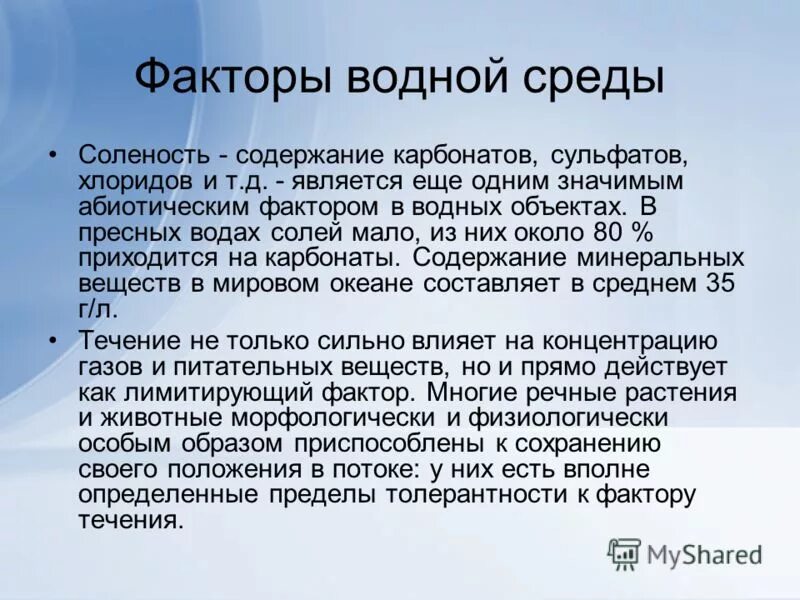 Факторы водной среды

• Соленость - содержание карбонатов, сульфатов, хлоридов и т.д. - является еще одним значимым абиотическим фактором в водных объектах. В пресных водах солей мало, из них около 80 % приходится на карбонаты. Содержание минеральных веществ в мировом океане составляет в среднем 35 г/л.

• Течение не только сильно влияет на концентрацию газов и питательных веществ, но и прямо действует как лимитирующий фактор. Многие речные растения и животные морфологически и физиологически особым образом приспособлены к сохранению своего положения в потоке: у них есть вполне определенные пределы толерантности к фактору течения.

MyShared